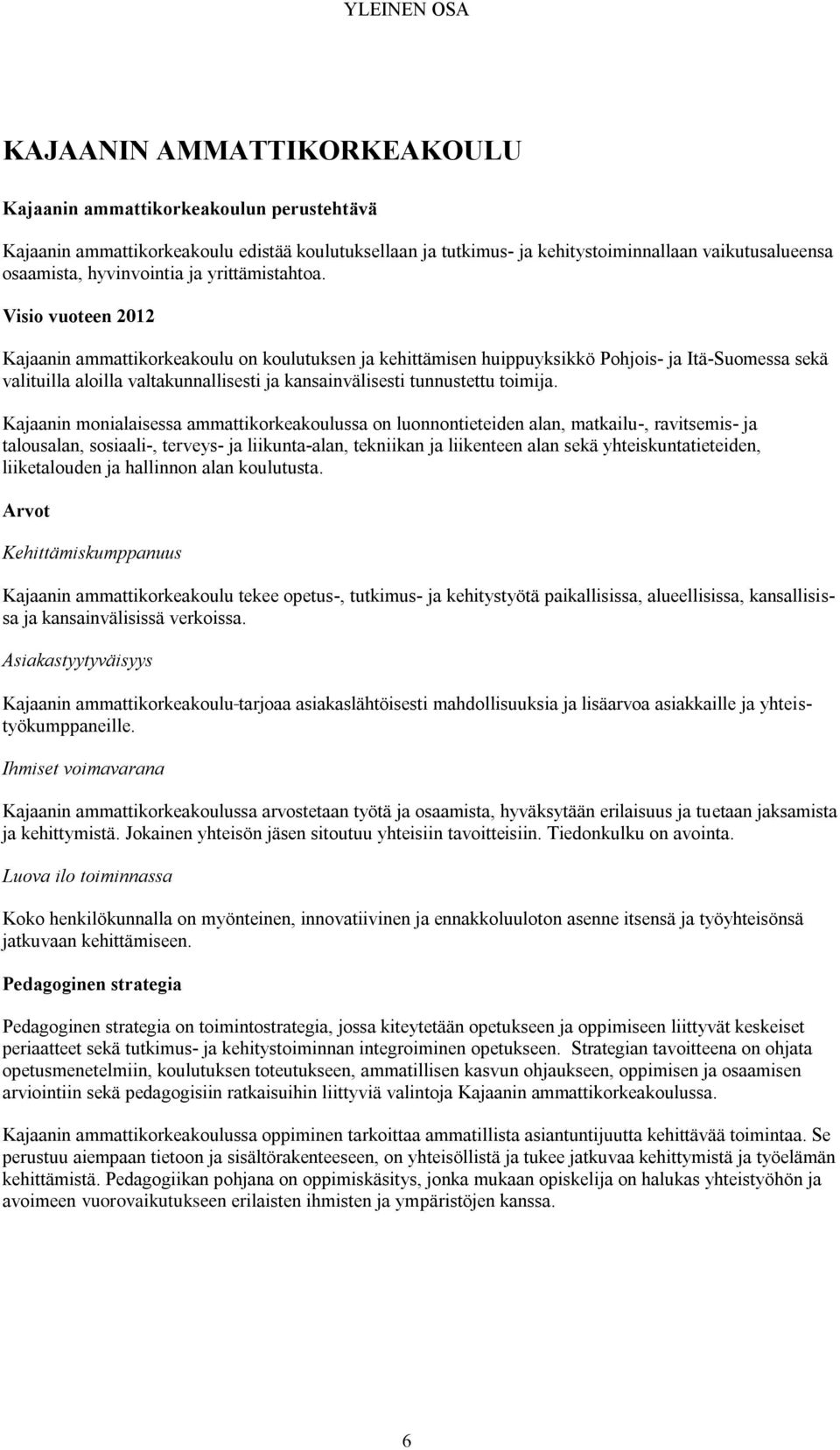 YLEINEN OSA

KAJAANIN AMMATTIKORKEAKOULU

Kajaanin ammattikorkeakoulun perustehtävä

Kajaanin ammattikorkeakoulu edistää koulutuksellaan ja tutkimus- ja kehitystoiminnallaan vaikutusalueensa osaamista, hyvinvointia ja yrittämistahtoa.

Visio vuoteen 2012

Kajaanin ammattikorkeakoulu on koulutuksen ja kehittämisen huippuyksikkö Pohjois- ja Itä-Suomessa sekä valituilla aloilla valtakunnallisesti ja kansainvälisesti tunnustettu toimija.

Kajaanin monialaisessa ammattikorkeakoulussa on luonnontieteiden alan, matkailu-, ravitsemis- ja talousalan, sosiaali-, terveys- ja liikunta-alan, tekniikan ja liikenteen alan sekä yhteiskuntatieteiden, liiketalouden ja hallinnon alan koulutusta.

Arvot

Kehittämiskumppanuus

Kajaanin ammattikorkeakoulu tekee opetus-, tutkimus- ja kehitystyötä paikallisissa, alueellisissa, kansallisissa ja kansainvälisissä verkoissa.

Asiakastyytyväisyys

Kajaanin ammattikorkeakoulu-tarjoaa asiakaslähtöisesti mahdollisuuksia ja lisäarvoa asiakkaille ja yhteistyökumppaneille.

Ihmiset voimavarana

Kajaanin ammattikorkeakoulussa arvostetaan työtä ja osaamista, hyväksytään erilaisuus ja tuetaan jaksamista ja kehittymistä. Jokainen yhteisön jäsen sitoutuu yhteisiin tavoitteisiin. Tiedonkulku on avointa.

Luova ilo toiminnassa

Koko henkilökunnalla on myönteinen, innovatiivinen ja ennakkoluuloton asenne itsensä ja työyhteisönsä jatkuvaan kehittämiseen.

Pedagoginen strategia

Pedagoginen strategia on toimintostrategia, jossa kiteytetään opetukseen ja oppimiseen liittyvät keskeiset periaatteet sekä tutkimus- ja kehitystoiminnan integroiminen opetukseen. Strategian tavoitteena on ohjata opetusmenetelmiin, koulutuksen toteutukseen, ammatillisen kasvun ohjaukseen, oppimisen ja osaamisen arviointiin sekä pedagogisiin ratkaisuihin liittyviä valintoja Kajaanin ammattikorkeakoulussa.

Kajaanin ammattikorkeakoulussa oppiminen tarkoittaa ammatillista asiantuntijuutta kehittävää toimintaa. Se perustuu aiempaan tietoon ja sisältörakenteeseen, on yhteisöllistä ja tukee jatkuvaa kehittymistä ja työelämän kehittämistä. Pedagogiikan pohjana on oppimiskäsitys, jonka mukaan opiskelija on halukas yhteistyöhön ja avoimeen vuorovaikutukseen erilaisten ihmisten ja ympäristöjen kanssa.

6